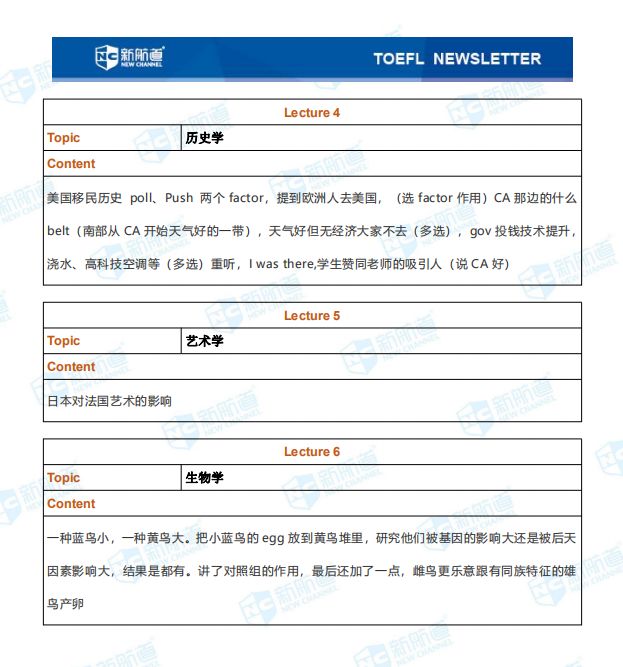 新航道 NEW CHANNEL

TOEFL NEWSLETTER

| Lecture 4 | |
|---|---|
| Topic | 历史学 |
| Content | |
| 美国移民历史 poll、Push 两个 factor，提到欧洲人去美国，（选 factor 作用）CA 那边的什么 belt（南部从 CA 开始天气好的一带），天气好但无经济大家不去（多选），gov 投钱技术提升，浇水、高科技空调等（多选）重听，I was there,学生赞同老师的吸引人（说 CA 好） | |

| Lecture 5 | |
|---|---|
| Topic | 艺术学 |
| Content | |
| 日本对法国艺术的影响 | |

| Lecture 6 | |
|---|---|
| Topic | 生物学 |
| Content | |
| 一种蓝鸟小，一种黄鸟大。把小蓝鸟的 egg 放到黄鸟堆里，研究他们被基因的影响大还是被后天因素影响大，结果是都有。讲了对照组的作用，最后还加了一点，雌鸟更乐意跟有同族特征的雄鸟产卵 | |